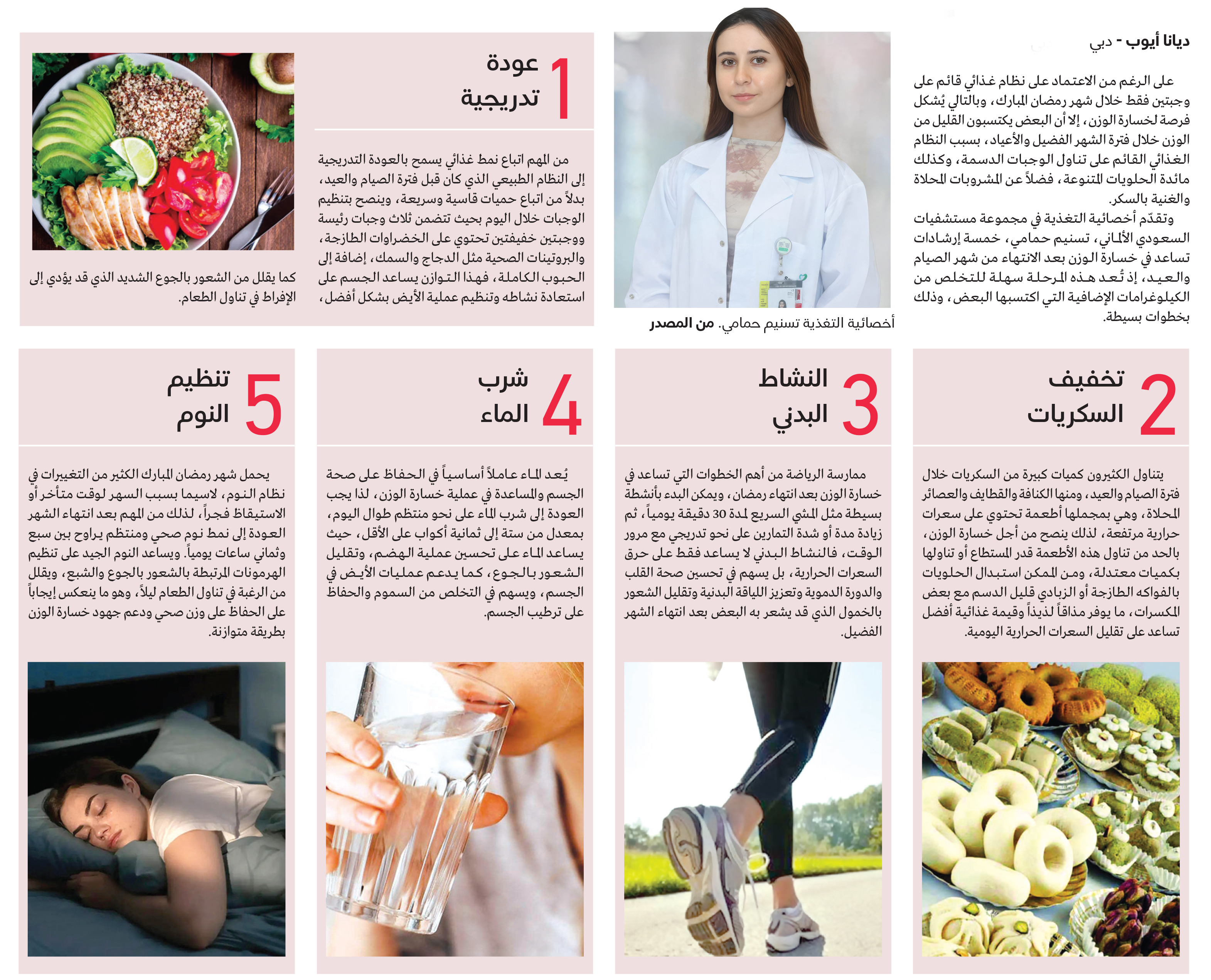 ديانا أيوب - دبي

على الرغم من الاعتماد على نظام غذائي قائم على وجبتين فقط خلال شهر رمضان المبارك، وبالتالي يُشكل فرصة لخسارة الوزن، إلا أن البعض يكتسبون القليل من الوزن خلال فترة الشهر الفضيل والأعياد، بسبب النظام الغذائي القائم على تناول الوجبات الدسمة، وكذلك مائدة الحلويات المتنوعة، فضلاً عن المشروبات المحلاة والغنية بالسكر.

وتقدّم أخصائية التغذية في مجموعة مستشفيات السعودي الألماني، تسنيم حمامي، خمسة إرشادات تساعد في خسارة الوزن بعد الانتهاء من شهر الصيام والعيد، إذ تُعد هذه المرحلة سهلة للتخلص من الكيلوغرامات الإضافية التي اكتسبها البعض، وذلك بخطوات بسيطة.

أخصائية التغذية تسنيم حمامي. من المصدر

1 عودة تدريجية

من المهم اتباع نمط غذائي يسمح بالعودة التدريجية إلى النظام الطبيعي الذي كان قبل فترة الصيام والعيد، بدلاً من اتباع حميات قاسية وسريعة، وينصح بتنظيم الوجبات خلال اليوم بحيث تتضمن ثلاث وجبات رئيسة ووجبتين خفيفتين تحتوي على الخضراوات الطازجة، والبروتينات الصحية مثل الدجاج والسمك، إضافة إلى الحبوب الكاملة، فهذا التوازن يساعد الجسم على استعادة نشاطه وتنظيم عملية الأيض بشكل أفضل، كما يقلل من الشعور بالجوع الشديد الذي قد يؤدي إلى الإفراط في تناول الطعام.

2 تخفيف السكريات

يتناول الكثيرون كميات كبيرة من السكريات خلال فترة الصيام والعيد، ومنها الكنافة والقطايف والعصائر المحلاة، وهي بمجملها أطعمة تحتوي على سعرات حرارية مرتفعة، لذلك ينصح من أجل خسارة الوزن، بالحد من تناول هذه الأطعمة قدر المستطاع أو تناولها بكميات معتدلة، ومن الممكن استبدال الحلويات بالفواكه الطازجة أو الزبادي قليل الدسم مع بعض المكسرات، ما يوفر مذاقاً لذيذاً وقيمة غذائية أفضل تساعد على تقليل السعرات الحرارية اليومية.

3 النشاط البدني

ممارسة الرياضة من أهم الخطوات التي تساعد في خسارة الوزن بعد انتهاء رمضان، ويمكن البدء بأنشطة بسيطة مثل المشي السريع لمدة 30 دقيقة يومياً، ثم زيادة مدة أو شدة التمارين على نحو تدريجي مع مرور الوقت، فالنشاط البدني لا يساعد فقط على حرق السعرات الحرارية، بل يسهم في تحسين صحة القلب والدورة الدموية وتعزيز اللياقة البدنية وتقليل الشعور بالخمول الذي قد يشعر به البعض بعد انتهاء الشهر الفضيل.

4 شرب الماء

يُعد الماء عاملاً أساسياً في الحفاظ على صحة الجسم والمساعدة في عملية خسارة الوزن، لذا يجب العودة إلى شرب الماء على نحو منتظم طوال اليوم، بمعدل من ستة إلى ثمانية أكواب على الأقل، حيث يساعد الماء على تحسين عملية الهضم، وتقليل الشعور بالجوع، كما يدعم عمليات الأيض في الجسم، ويسهم في التخلص من السموم والحفاظ على ترطيب الجسم.

5 تنظيم النوم

يحمل شهر رمضان المبارك الكثير من التغييرات في نظام النوم، لاسيما بسبب السهر لوقت متأخر أو الاستيقاظ فجراً، لذلك من المهم بعد انتهاء الشهر العودة إلى نمط نوم صحي ومنتظم يراوح بين سبع وثماني ساعات يومياً. ويساعد النوم الجيد على تنظيم الهرمونات المرتبطة بالشعور بالجوع والشبع، ويقلل من الرغبة في تناول الطعام ليلاً، وهو ما ينعكس إيجاباً على الحفاظ على وزن صحي ودعم جهود خسارة الوزن بطريقة متوازنة.